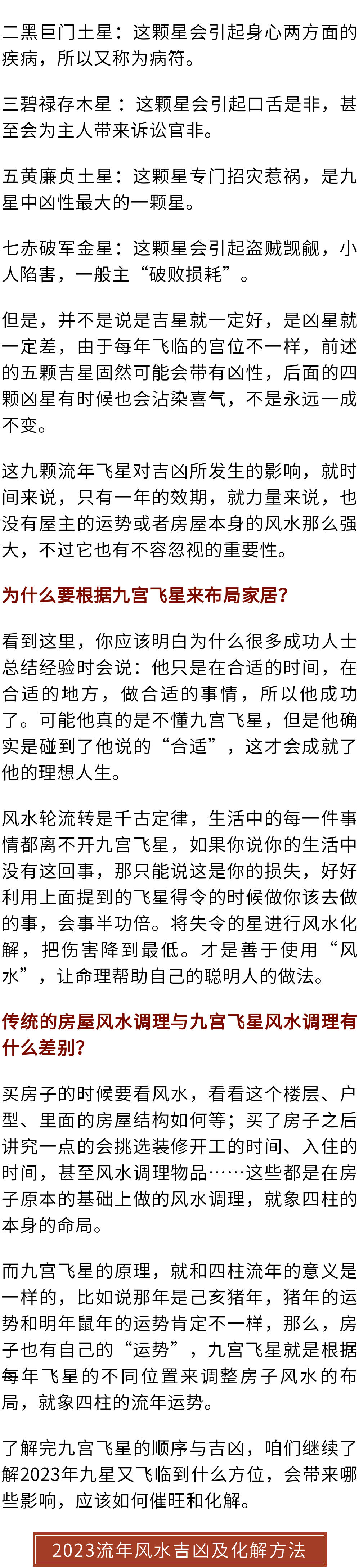 二黑巨门土星：这颗星会引起身心两方面的疾病，所以又称为病符。

三碧禄存木星：这颗星会引起口舌是非，甚至会为主人带来诉讼官非。

五黄廉贞土星：这颗星专门招灾惹祸，是九星中凶性最大的一颗星。

七赤破军金星：这颗星会引起盗贼觊觎，小人陷害，一般主“破败损耗”。

但是，并不是说是吉星就一定好，是凶星就一定差，由于每年飞临的宫位不一样，前述的五颗吉星固然可能会带有凶性，后面的四颗凶星有时候也会沾染喜气，不是永远一成不变。

这九颗流年飞星对吉凶所发生的影响，就时间来说，只有一年的效期，就力量来说，也没有屋主的运势或者房屋本身的风水那么强大，不过它也有不容忽视的重要性。

为什么要根据九宫飞星来布局家居？

看到这里，你应该明白为什么很多成功人士总结经验时会说：他只是在合适的时间，在合适的地方，做合适的事情，所以他成功了。可能他真的是不懂九宫飞星，但是他确实是碰到了他说的“合适”，这才会成就了他的理想人生。

风水轮流转是千古定律，生活中的每一件事情都离不开九宫飞星，如果你说你的生活中没有这回事，那只能说这是你的损失，好好利用上面提到的飞星得令的时候做你该去做的事，会事半功倍。将失令的星进行风水化解，把伤害降到最低。才是善于使用“风水”，让命理帮助自己的聪明人的做法。

传统的房屋风水调理与九宫飞星风水调理有什么差别？

买房子的时候要看风水，看看这个楼层、户型、里面的房屋结构如何等；买了房子之后讲究一点的会挑选装修开工的时间、入住的时间，甚至风水调理物品……这些都是在房子原本的基础上做的风水调理，就象四柱的本身的命局。

而九宫飞星的原理，就和四柱流年的意义是一样的，比如说那年是己亥猪年，猪年的运势和明年鼠年的运势肯定不一样，那么，房子也有自己的“运势”，九宫飞星就是根据每年飞星的不同位置来调整房子风水的布局，就象四柱的流年运势。

了解完九宫飞星的顺序与吉凶，咱们继续了解2023年九星又飞临到什么方位，会带来哪些影响，应该如何催旺和化解。

2023流年风水吉凶及化解方法